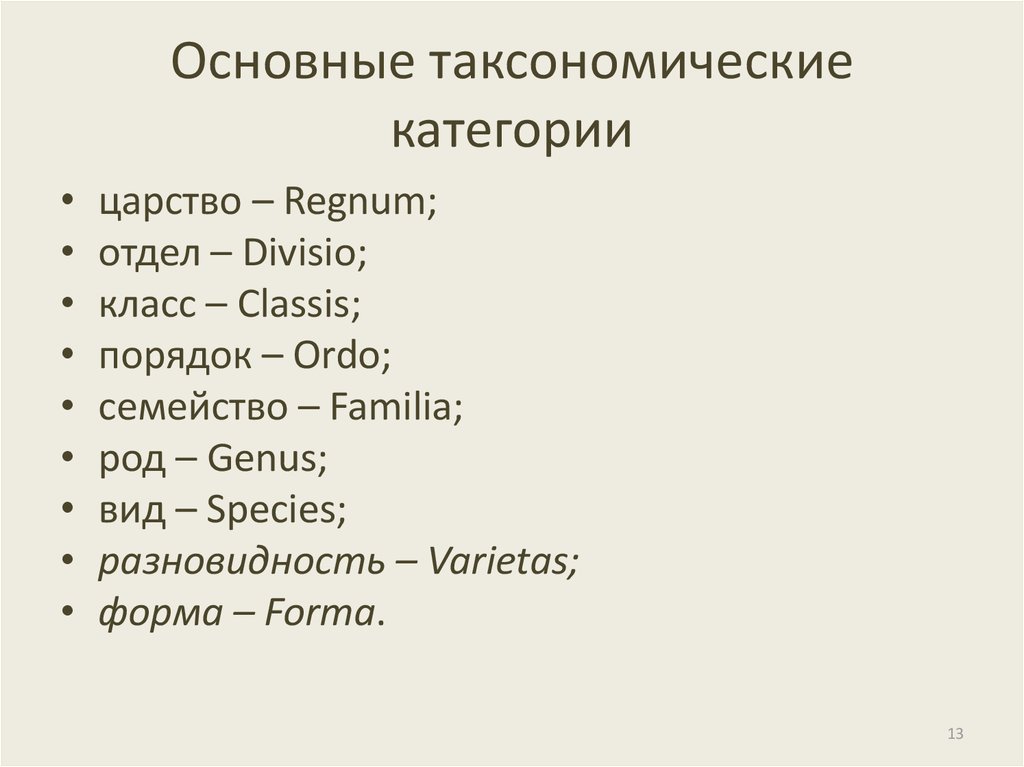 Основные таксономические категории

• царство – Regnum;
• отдел – Divisio;
• класс – Classis;
• порядок – Ordo;
• семейство – Familia;
• род – Genus;
• вид – Species;
• разновидность – Varietas;
• форма – Forma.

13